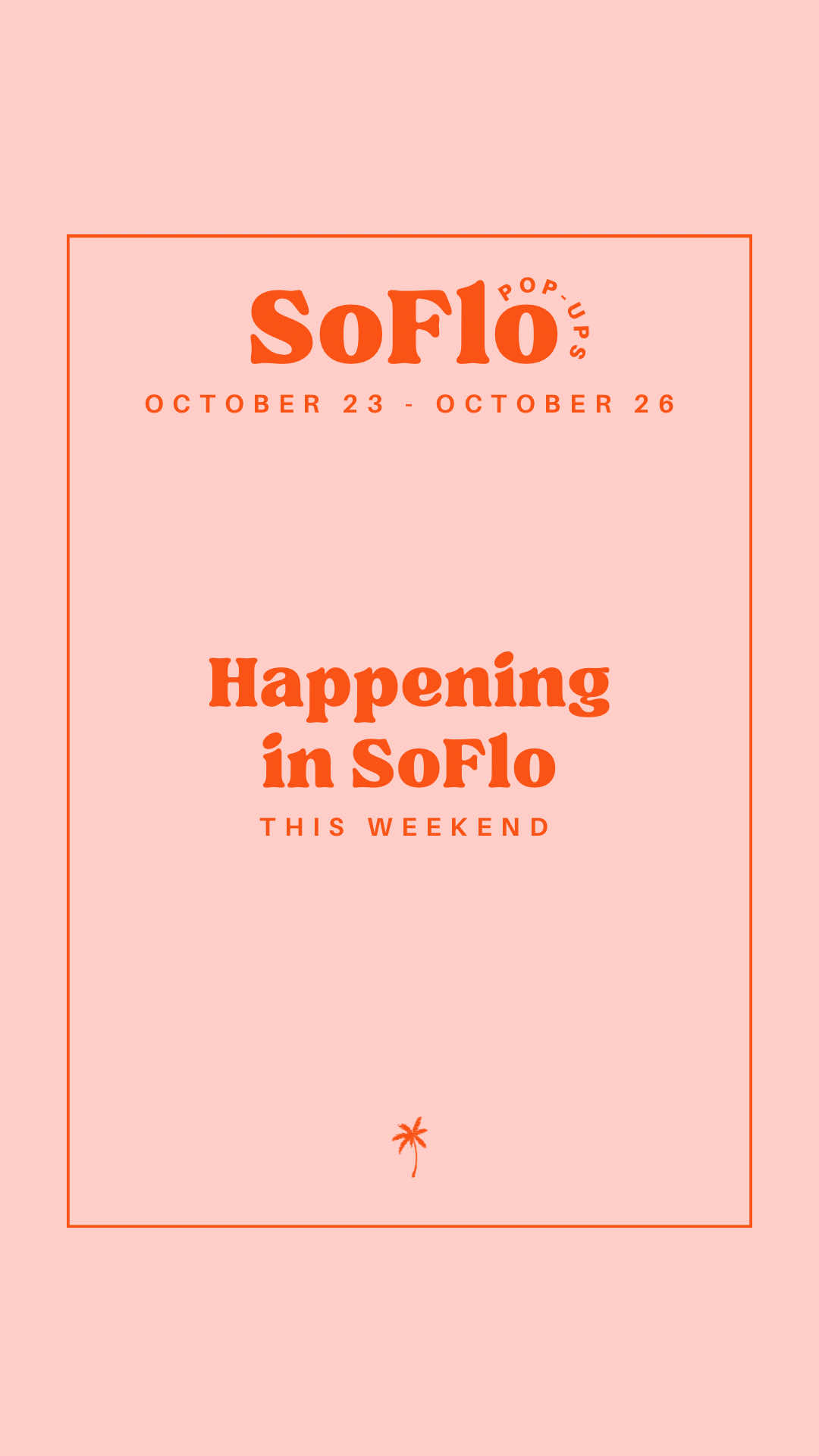 SoFlo POP-UPS

OCTOBER 23 - OCTOBER 26

Happening in SoFlo

THIS WEEKEND